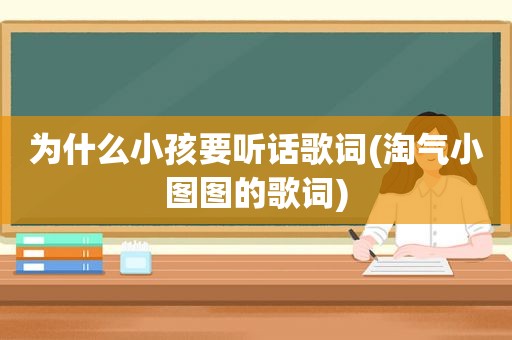 为什么小孩要听话歌词(淘气小图图的歌词)